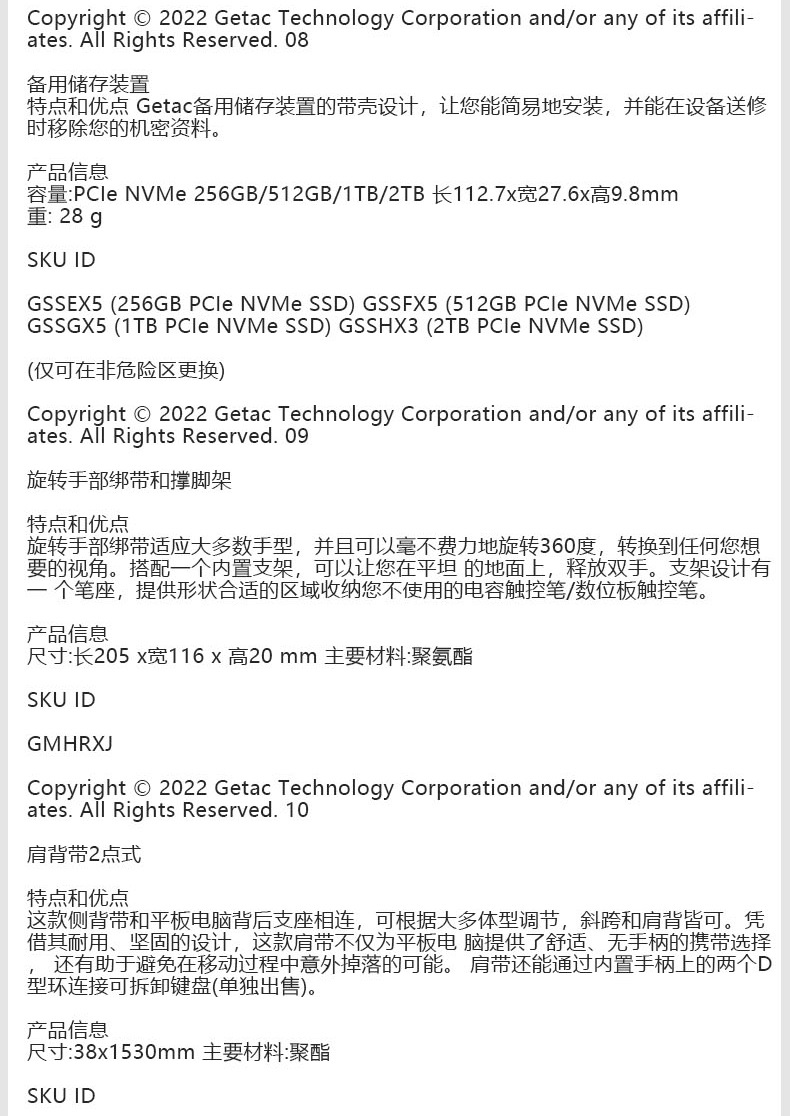 Copyright © 2022 Getac Technology Corporation and/or any of its affiliates. All Rights Reserved. 08

备用储存装置
特点和优点 Getac备用储存装置的带壳设计，让您能简易地安装，并能在设备送修时移除您的机密资料。

产品信息
容量:PCIe NVMe 256GB/512GB/1TB/2TB 长112.7x宽27.6x高9.8mm
重: 28 g

SKU ID

GSSEX5 (256GB PCIe NVMe SSD) GSSFX5 (512GB PCIe NVMe SSD) GSSGX5 (1TB PCIe NVMe SSD) GSSHX3 (2TB PCIe NVMe SSD)

(仅可在非危险区更换)

Copyright © 2022 Getac Technology Corporation and/or any of its affiliates. All Rights Reserved. 09

旋转手部绑带和撑脚架

特点和优点
旋转手部绑带适应大多数手型，并且可以毫不费力地旋转360度，转换到任何您想要的视角。搭配一个内置支架，可以让您在平坦 的地面上，释放双手。支架设计有一 个笔座，提供形状合适的区域收纳您不使用的电容触控笔/数位板触控笔。

产品信息
尺寸:长205 x宽116 x 高20 mm 主要材料:聚氨酯

SKU ID

GMHRXJ

Copyright © 2022 Getac Technology Corporation and/or any of its affiliates. All Rights Reserved. 10

肩背带2点式

特点和优点
这款侧背带和平板电脑背后支座相连，可根据大多体型调节，斜跨和肩背皆可。凭借其耐用、坚固的设计，这款肩带不仅为平板电 脑提供了舒适、无手柄的携带选择， 还有助于避免在移动过程中意外掉落的可能。 肩带还能通过内置手柄上的两个D型环连接可拆卸键盘(单独出售)。

产品信息
尺寸:38x1530mm 主要材料:聚酯

SKU ID